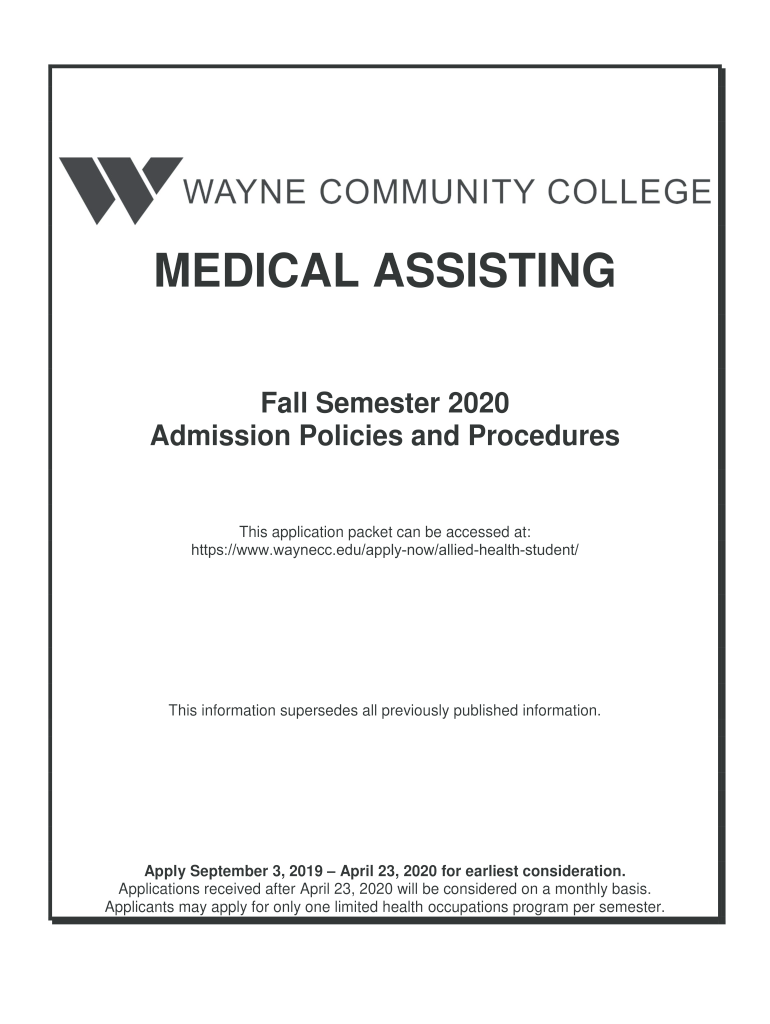 WAYNE COMMUNITY COLLEGE

MEDICAL ASSISTING

Fall Semester 2020
Admission Policies and Procedures

This application packet can be accessed at:
https://www.waynecc.edu/apply-now/allied-health-student/

This information supersedes all previously published information.

Apply September 3, 2019 – April 23, 2020 for earliest consideration.
Applications received after April 23, 2020 will be considered on a monthly basis.
Applicants may apply for only one limited health occupations program per semester.